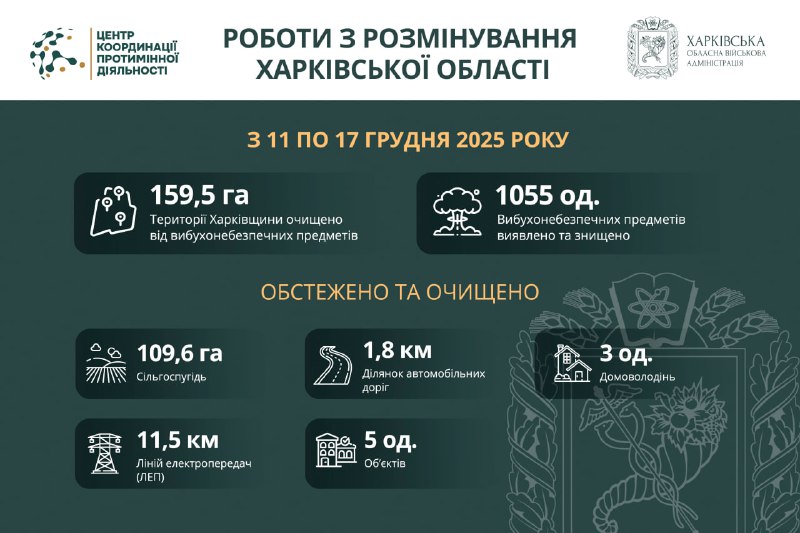 ЦЕНТР КООРДИНАЦІЇ ПРОТИМІННОЇ ДІЯЛЬНОСТІ

РОБОТИ З РОЗМІНУВАННЯ ХАРКІВСЬКОЇ ОБЛАСТІ

ХАРКІВСЬКА ОБЛАСНА ВІЙСЬКОВА АДМІНІСТРАЦІЯ

З 11 ПО 17 ГРУДНЯ 2025 РОКУ

159,5 га
Території Харківщини очищено від вибухонебезпечних предметів

1055 од.
Вибухонебезпечних предметів виявлено та знищено

ОБСТЕЖЕНО ТА ОЧИЩЕНО

109,6 га
Сільгоспугідь

1,8 км
Ділянок автомобільних доріг

3 од.
Домоволодінь

11,5 км
Ліній електропередач (ЛЕП)

5 од.
Об'єктів